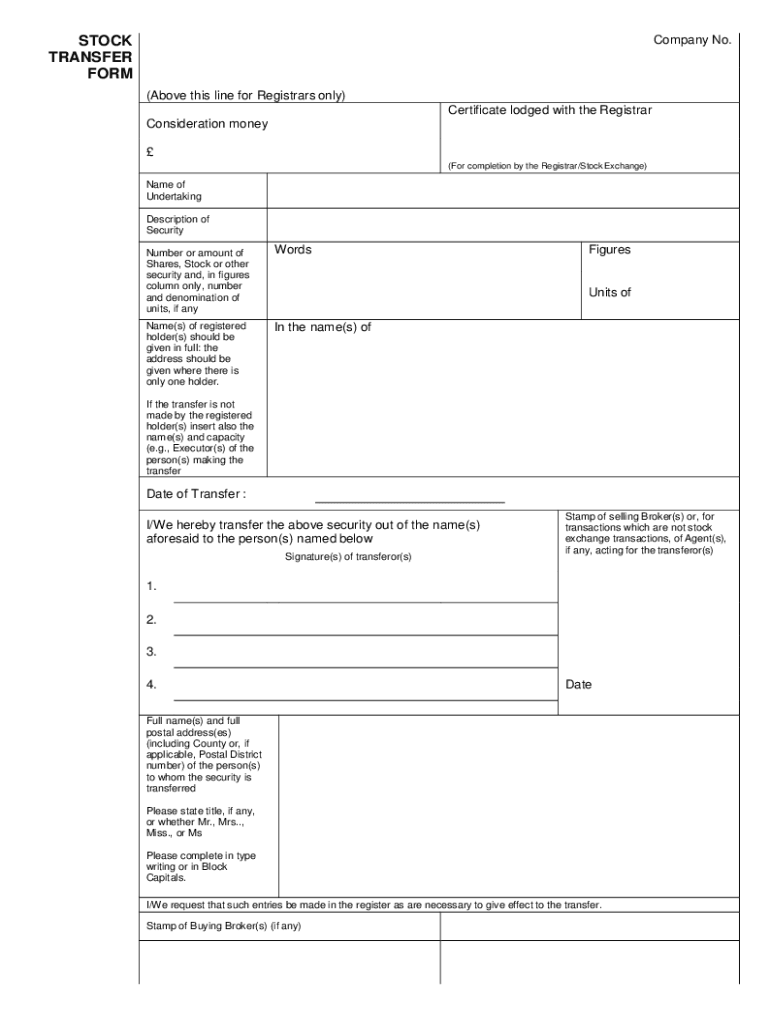 STOCK TRANSFER FORM

Company No.

(Above this line for Registrars only)

Consideration money

£

Certificate lodged with the Registrar

(For completion by the Registrar/Stock Exchange)

Name of Undertaking

Description of Security

Number or amount of Shares, Stock or other security and, in figures column only, number and denomination of units, if any

Words

Figures

Units of

Name(s) of registered holder(s) should be given in full: the address should be given where there is only one holder.

If the transfer is not made by the registered holder(s) insert also the name(s) and capacity (e.g., Executor(s) of the person(s) making the transfer

In the name(s) of

Date of Transfer :

I/We hereby transfer the above security out of the name(s) aforesaid to the person(s) named below

Signature(s) of transferor(s)

1.

2.

3.

4.

Stamp of selling Broker(s) or, for transactions which are not stock exchange transactions, of Agent(s), if any, acting for the transferor(s)

Date

Full name(s) and full postal address(es) (including County or, if applicable, Postal District number) of the person(s) to whom the security is transferred

Please state title, if any, or whether Mr., Mrs.., Miss., or Ms

Please complete in type writing or in Block Capitals.

I/We request that such entries be made in the register as are necessary to give effect to the transfer.

Stamp of Buying Broker(s) (if any)